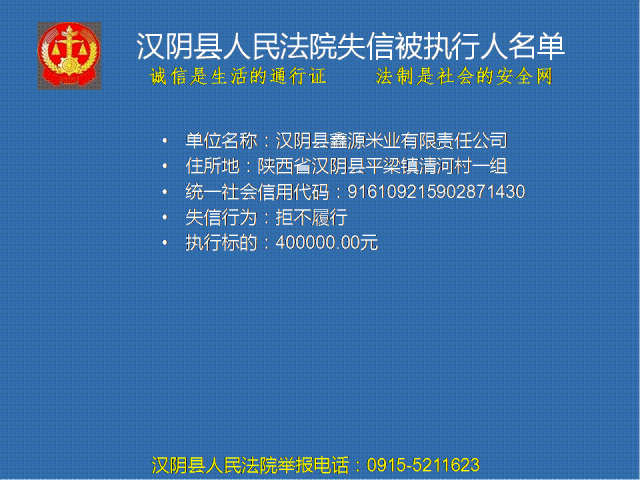 汉阴县人民法院失信被执行人名单

诚信是生活的通行证　　法制是社会的安全网

• 单位名称：汉阴县鑫源米业有限责任公司
• 住所地：陕西省汉阴县平梁镇清河村一组
• 统一社会信用代码：916109215902871430
• 失信行为：拒不履行
• 执行标的：400000.00元

汉阴县人民法院举报电话：0915-5211623